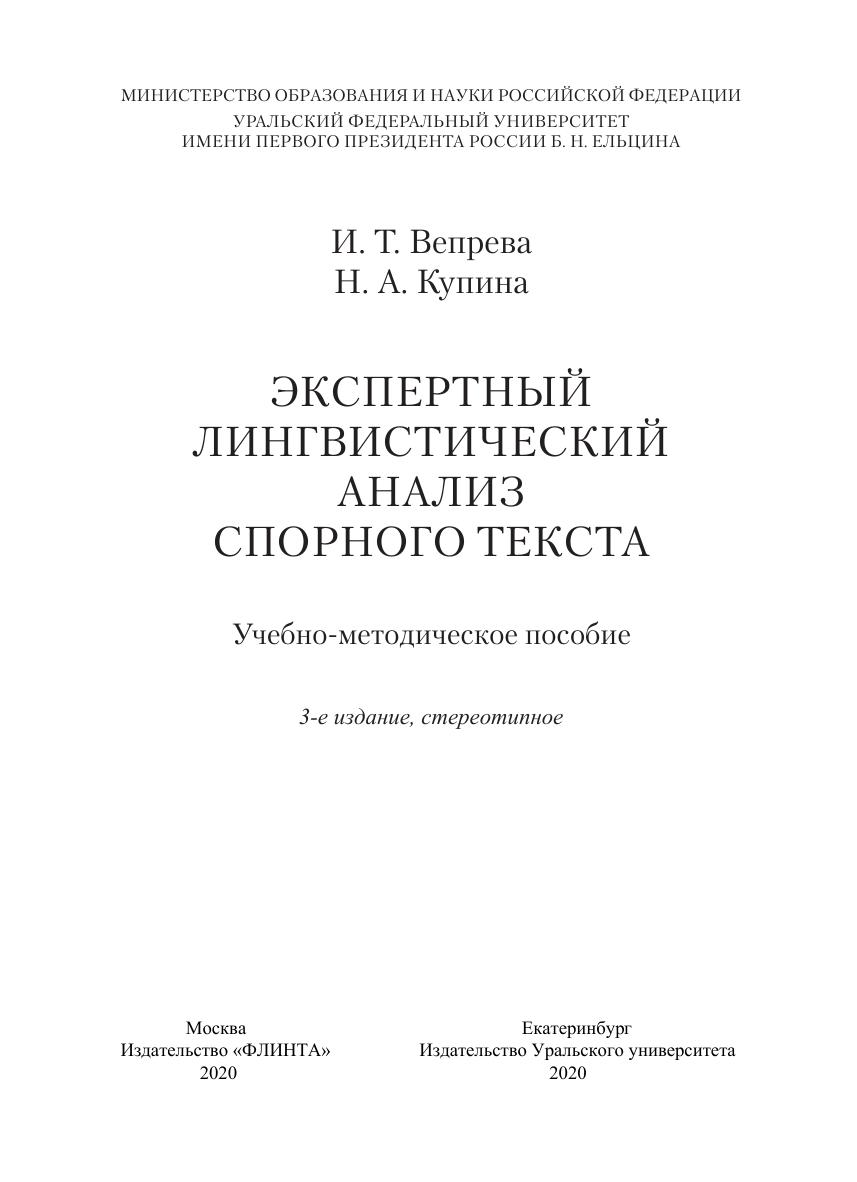 МИНИСТЕРСТВО ОБРАЗОВАНИЯ И НАУКИ РОССИЙСКОЙ ФЕДЕРАЦИИ
УРАЛЬСКИЙ ФЕДЕРАЛЬНЫЙ УНИВЕРСИТЕТ
ИМЕНИ ПЕРВОГО ПРЕЗИДЕНТА РОССИИ Б. Н. ЕЛЬЦИНА

И. Т. Вепрева
Н. А. Купина

ЭКСПЕРТНЫЙ
ЛИНГВИСТИЧЕСКИЙ
АНАЛИЗ
СПОРНОГО ТЕКСТА

Учебно-методическое пособие

3-е издание, стереотипное

Москва
Издательство «ФЛИНТА»
2020

Екатеринбург
Издательство Уральского университета
2020